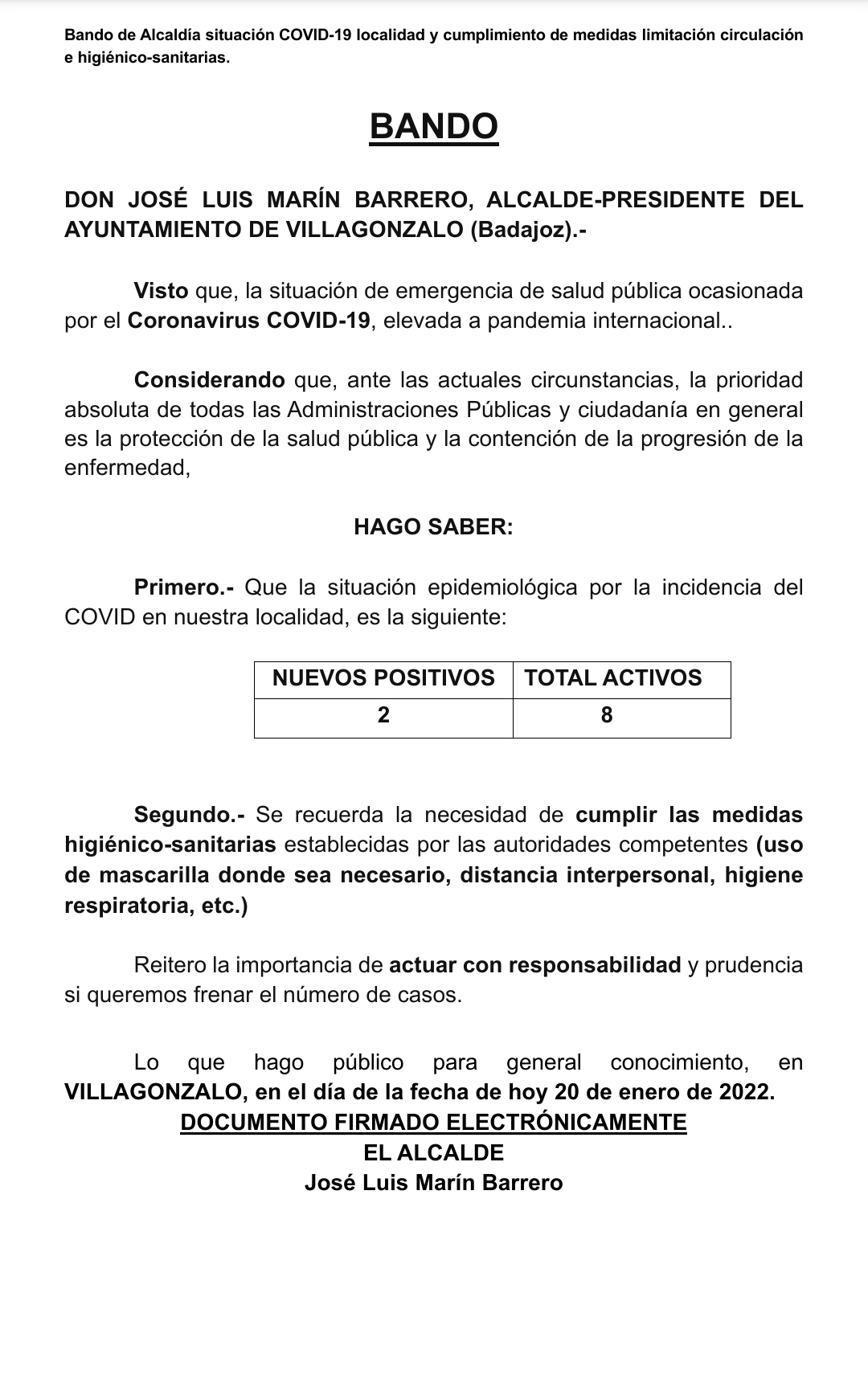 Bando de Alcaldía situación COVID-19 localidad y cumplimiento de medidas limitación circulación e higiénico-sanitarias.

BANDO

DON JOSÉ LUIS MARÍN BARRERO, ALCALDE-PRESIDENTE DEL AYUNTAMIENTO DE VILLAGONZALO (Badajoz).-

Visto que, la situación de emergencia de salud pública ocasionada por el Coronavirus COVID-19, elevada a pandemia internacional..

Considerando que, ante las actuales circunstancias, la prioridad absoluta de todas las Administraciones Públicas y ciudadanía en general es la protección de la salud pública y la contención de la progresión de la enfermedad,

HAGO SABER:

Primero.- Que la situación epidemiológica por la incidencia del COVID en nuestra localidad, es la siguiente:

| NUEVOS POSITIVOS | TOTAL ACTIVOS |
|---|---|
| 2 | 8 |

Segundo.- Se recuerda la necesidad de cumplir las medidas higiénico-sanitarias establecidas por las autoridades competentes (uso de mascarilla donde sea necesario, distancia interpersonal, higiene respiratoria, etc.)

Reitero la importancia de actuar con responsabilidad y prudencia si queremos frenar el número de casos.

Lo que hago público para general conocimiento, en VILLAGONZALO, en el día de la fecha de hoy 20 de enero de 2022.
DOCUMENTO FIRMADO ELECTRÓNICAMENTE
EL ALCALDE
José Luis Marín Barrero